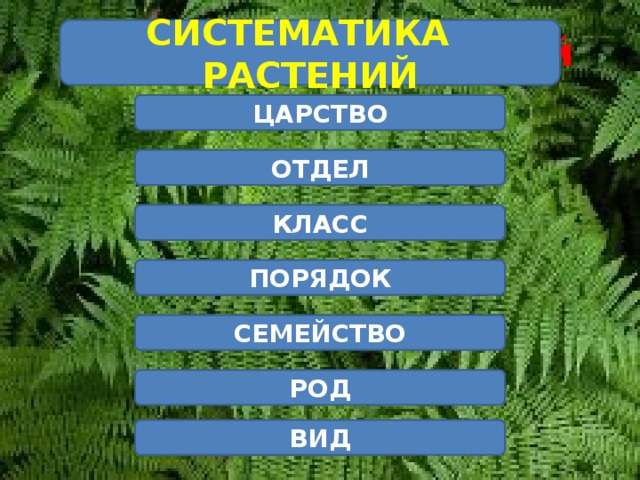 СИСТЕМАТИКА РАСТЕНИЙ

ЦАРСТВО

ОТДЕЛ

КЛАСС

ПОРЯДОК

СЕМЕЙСТВО

РОД

ВИД